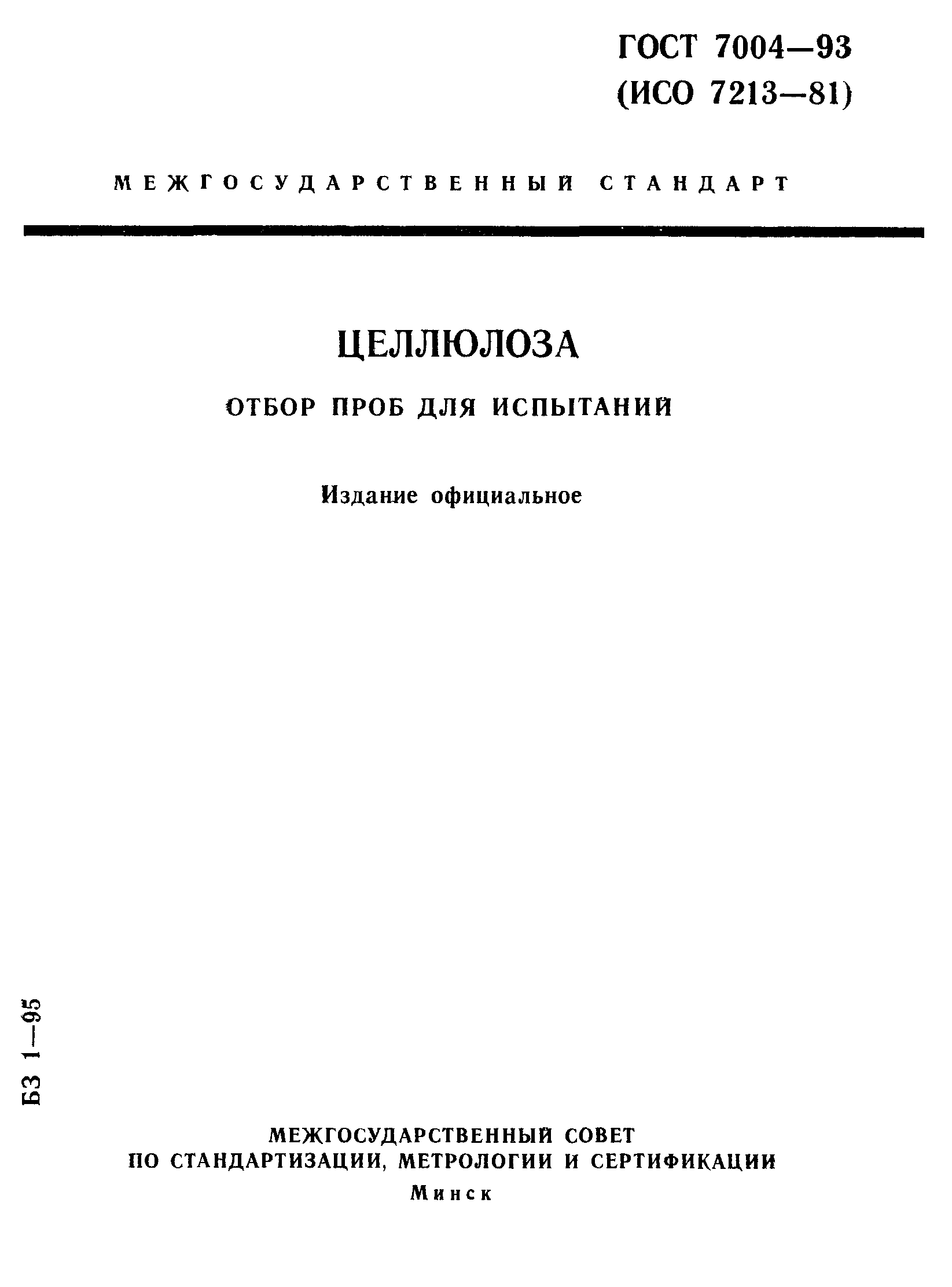 ГОСТ 7004—93
(ИСО 7213—81)

МЕЖГОСУДАРСТВЕННЫЙ СТАНДАРТ

ЦЕЛЛЮЛОЗА

ОТБОР ПРОБ ДЛЯ ИСПЫТАНИЙ

Издание официальное

БЗ 1—95

МЕЖГОСУДАРСТВЕННЫЙ СОВЕТ
ПО СТАНДАРТИЗАЦИИ, МЕТРОЛОГИИ И СЕРТИФИКАЦИИ
Минск